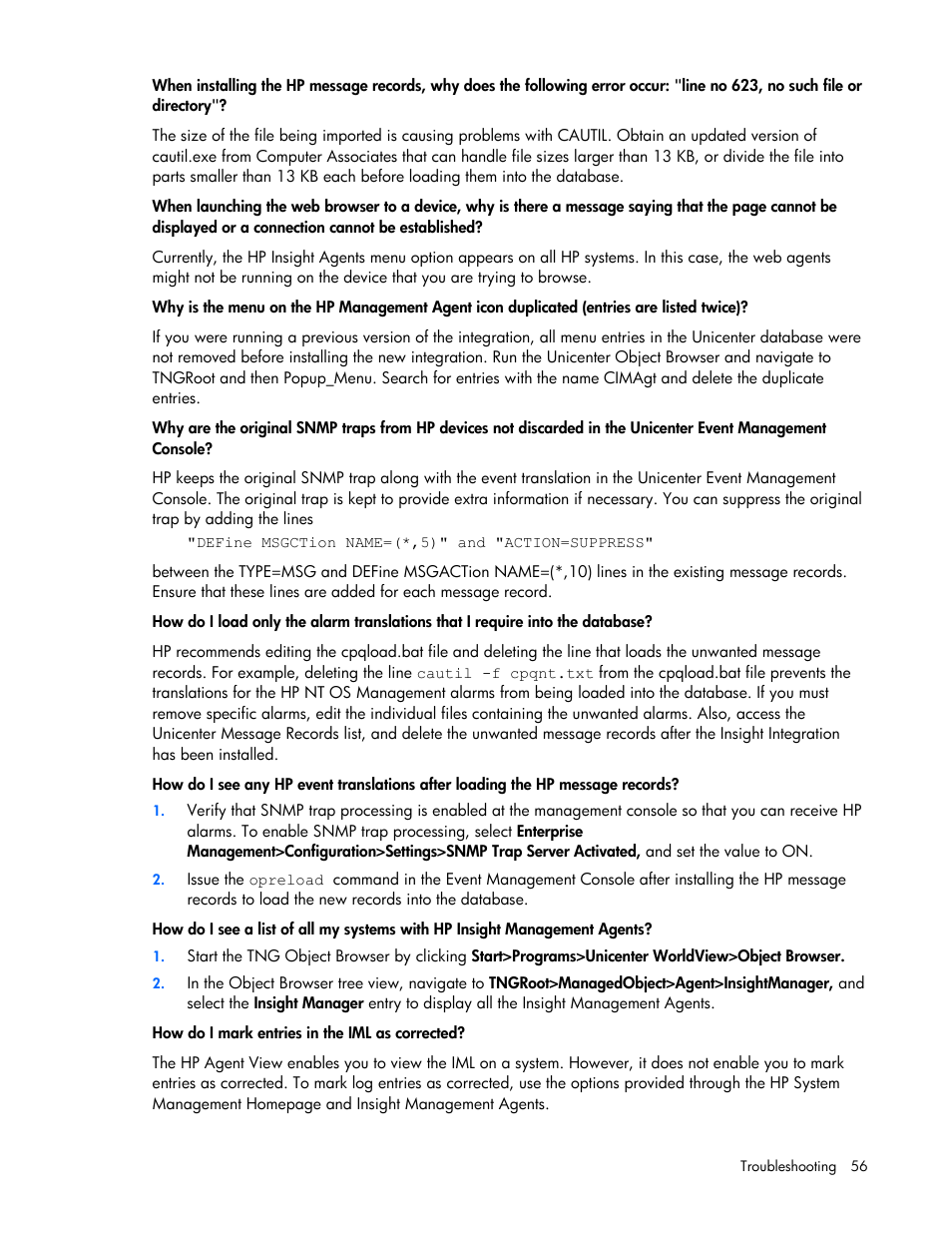 When installing the HP message records, why does the following error occur: "line no 623, no such file or directory"?

The size of the file being imported is causing problems with CAUTIL. Obtain an updated version of cautil.exe from Computer Associates that can handle file sizes larger than 13 KB, or divide the file into parts smaller than 13 KB each before loading them into the database.

When launching the web browser to a device, why is there a message saying that the page cannot be displayed or a connection cannot be established?

Currently, the HP Insight Agents menu option appears on all HP systems. In this case, the web agents might not be running on the device that you are trying to browse.

Why is the menu on the HP Management Agent icon duplicated (entries are listed twice)?

If you were running a previous version of the integration, all menu entries in the Unicenter database were not removed before installing the new integration. Run the Unicenter Object Browser and navigate to TNGRoot and then Popup_Menu. Search for entries with the name CIMAgt and delete the duplicate entries.

Why are the original SNMP traps from HP devices not discarded in the Unicenter Event Management Console?

HP keeps the original SNMP trap along with the event translation in the Unicenter Event Management Console. The original trap is kept to provide extra information if necessary. You can suppress the original trap by adding the lines

"DEFine MSGCTion NAME=(*,5)" and "ACTION=SUPPRESS"

between the TYPE=MSG and DEFine MSGACTion NAME=(*,10) lines in the existing message records. Ensure that these lines are added for each message record.

How do I load only the alarm translations that I require into the database?

HP recommends editing the cpqload.bat file and deleting the line that loads the unwanted message records. For example, deleting the line cautil -f cpqnt.txt from the cpqload.bat file prevents the translations for the HP NT OS Management alarms from being loaded into the database. If you must remove specific alarms, edit the individual files containing the unwanted alarms. Also, access the Unicenter Message Records list, and delete the unwanted message records after the Insight Integration has been installed.

How do I see any HP event translations after loading the HP message records?

1. Verify that SNMP trap processing is enabled at the management console so that you can receive HP alarms. To enable SNMP trap processing, select Enterprise Management>Configuration>Settings>SNMP Trap Server Activated, and set the value to ON.

2. Issue the opreload command in the Event Management Console after installing the HP message records to load the new records into the database.

How do I see a list of all my systems with HP Insight Management Agents?

1. Start the TNG Object Browser by clicking Start>Programs>Unicenter WorldView>Object Browser.

2. In the Object Browser tree view, navigate to TNGRoot>ManagedObject>Agent>InsightManager, and select the Insight Manager entry to display all the Insight Management Agents.

How do I mark entries in the IML as corrected?

The HP Agent View enables you to view the IML on a system. However, it does not enable you to mark entries as corrected. To mark log entries as corrected, use the options provided through the HP System Management Homepage and Insight Management Agents.

Troubleshooting 56